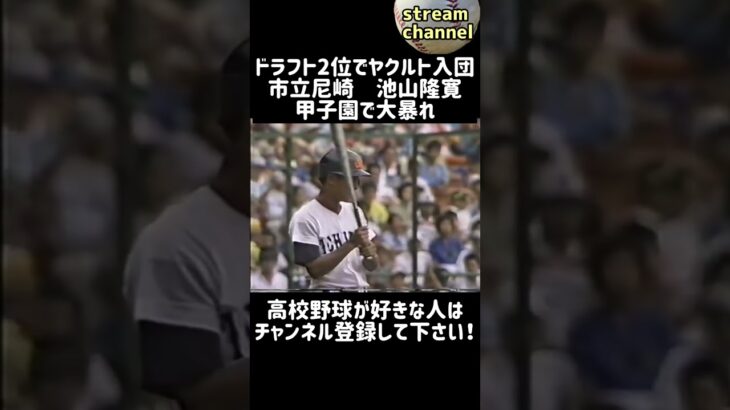 stream channel

ドラフト2位でヤクルト入団
市立尼崎　池山隆寛
甲子園で大暴れ

ICHI

高校野球が好きな人は
チャンネル登録して下さい!